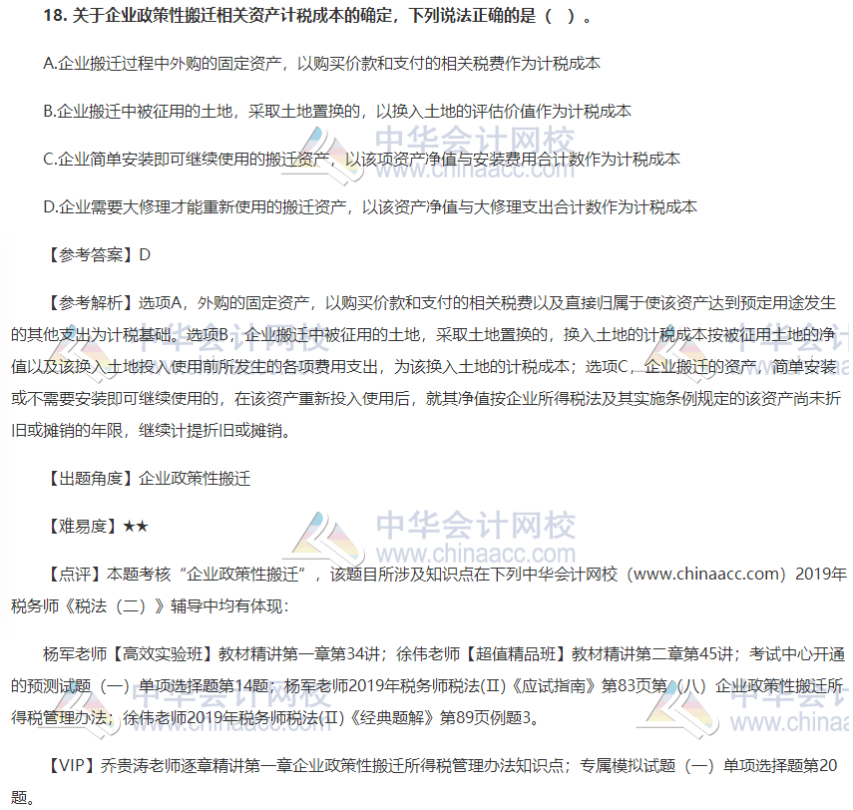 18. 关于企业政策性搬迁相关资产计税成本的确定，下列说法正确的是（ ）。

A.企业搬迁过程中外购的固定资产，以购买价款和支付的相关税费作为计税成本

B.企业搬迁中被征用的土地，采取土地置换的，以换入土地的评估价值作为计税成本

C.企业简单安装即可继续使用的搬迁资产，以该项资产净值与安装费用合计数作为计税成本

D.企业需要大修理才能重新使用的搬迁资产，以该资产净值与大修理支出合计数作为计税成本

【参考答案】D

【参考解析】选项A，外购的固定资产，以购买价款和支付的相关税费以及直接归属于使该资产达到预定用途发生的其他支出为计税基础。选项B，企业搬迁中被征用的土地，采取土地置换的，换入土地的计税成本按被征用土地的净值以及该换入土地投入使用前所发生的各项费用支出，为该换入土地的计税成本；选项C，企业搬迁的资产，简单安装或不需要安装即可继续使用的，在该资产重新投入使用后，就其净值按企业所得税法及其实施条例规定的该资产尚未折旧或摊销的年限，继续计提折旧或摊销。

【出题角度】企业政策性搬迁

【难易度】★★

【点评】本题考核“企业政策性搬迁”，该题目所涉及知识点在下列中华会计网校（www.chinaacc.com）2019年税务师《税法（二）》辅导中均有体现：

杨军老师【高效实验班】教材精讲第一章第34讲；徐伟老师【超值精品班】教材精讲第二章第45讲；考试中心开通的预测试题（一）单项选择题第14题；杨军老师2019年税务师税法(Ⅱ)《应试指南》第83页第（八）企业政策性搬迁所得税管理办法；徐伟老师2019年税务师税法(Ⅱ)《经典题解》第89页例题3。

【VIP】乔贵涛老师逐章精讲第一章企业政策性搬迁所得税管理办法知识点；专属模拟试题（一）单项选择题第20题。

中华会计网校
www.chinaacc.com